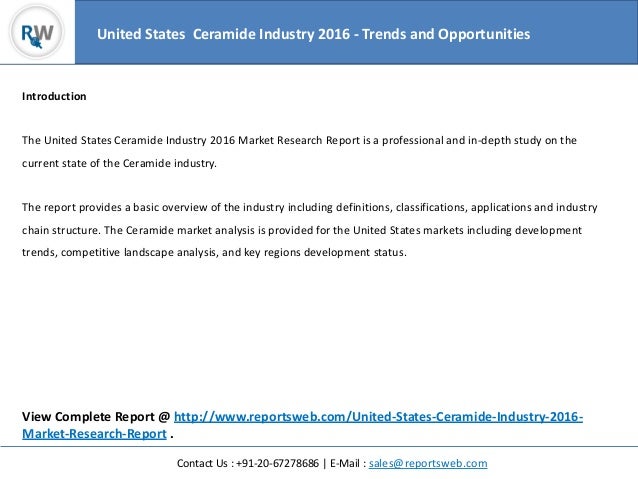 RW

United States Ceramide Industry 2016 - Trends and Opportunities

Introduction

The United States Ceramide Industry 2016 Market Research Report is a professional and in-depth study on the current state of the Ceramide industry.

The report provides a basic overview of the industry including definitions, classifications, applications and industry chain structure. The Ceramide market analysis is provided for the United States markets including development trends, competitive landscape analysis, and key regions development status.

View Complete Report @ http://www.reportsweb.com/United-States-Ceramide-Industry-2016-Market-Research-Report .

Contact Us : +91-20-67278686 | E-Mail : sales@reportsweb.com